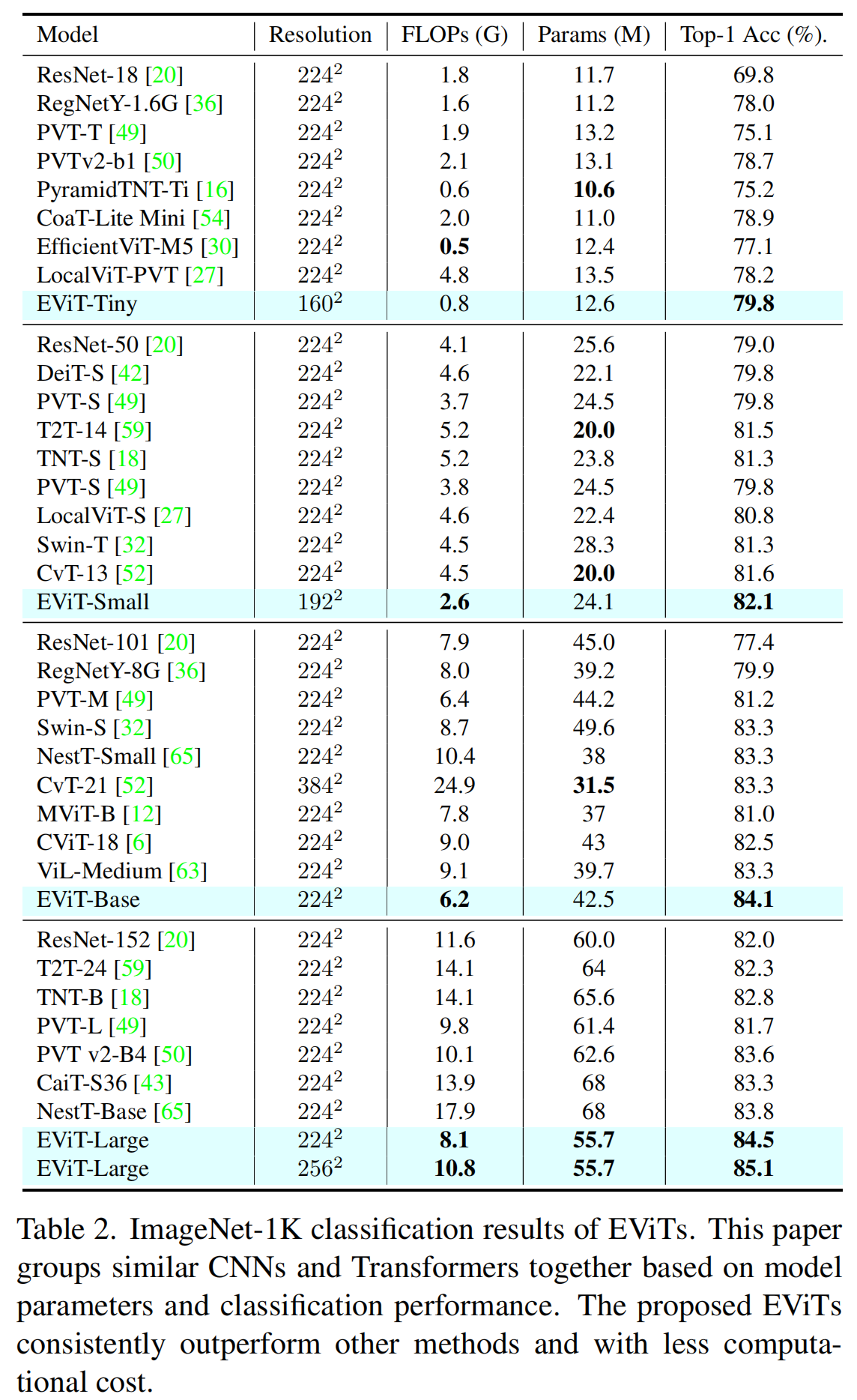 | Model | Resolution | FLOPs (G) | Params (M) | Top-1 Acc (%). |
|---|---|---|---|---|
| ResNet-18 [20] | $224^2$ | 1.8 | 11.7 | 69.8 |
| RegNetY-1.6G [36] | $224^2$ | 1.6 | 11.2 | 78.0 |
| PVT-T [49] | $224^2$ | 1.9 | 13.2 | 75.1 |
| PVTv2-b1 [50] | $224^2$ | 2.1 | 13.1 | 78.7 |
| PyramidTNT-Ti [16] | $224^2$ | 0.6 | **10.6** | 75.2 |
| CoaT-Lite Mini [54] | $224^2$ | 2.0 | 11.0 | 78.9 |
| EfficientViT-M5 [30] | $224^2$ | **0.5** | 12.4 | 77.1 |
| LocalViT-PVT [27] | $224^2$ | 4.8 | 13.5 | 78.2 |
| EViT-Tiny | $160^2$ | 0.8 | 12.6 | **79.8** |
| ResNet-50 [20] | $224^2$ | 4.1 | 25.6 | 79.0 |
| DeiT-S [42] | $224^2$ | 4.6 | 22.1 | 79.8 |
| PVT-S [49] | $224^2$ | 3.7 | 24.5 | 79.8 |
| T2T-14 [59] | $224^2$ | 5.2 | **20.0** | 81.5 |
| TNT-S [18] | $224^2$ | 5.2 | 23.8 | 81.3 |
| PVT-S [49] | $224^2$ | 3.8 | 24.5 | 79.8 |
| LocalViT-S [27] | $224^2$ | 4.6 | 22.4 | 80.8 |
| Swin-T [32] | $224^2$ | 4.5 | 28.3 | 81.3 |
| CvT-13 [52] | $224^2$ | 4.5 | **20.0** | 81.6 |
| EViT-Small | $192^2$ | **2.6** | 24.1 | **82.1** |
| ResNet-101 [20] | $224^2$ | 7.9 | 45.0 | 77.4 |
| RegNetY-8G [36] | $224^2$ | 8.0 | 39.2 | 79.9 |
| PVT-M [49] | $224^2$ | 6.4 | 44.2 | 81.2 |
| Swin-S [32] | $224^2$ | 8.7 | 49.6 | 83.3 |
| NestT-Small [65] | $224^2$ | 10.4 | 38 | 83.3 |
| CvT-21 [52] | $384^2$ | 24.9 | **31.5** | 83.3 |
| MViT-B [12] | $224^2$ | 7.8 | 37 | 81.0 |
| CViT-18 [6] | $224^2$ | 9.0 | 43 | 82.5 |
| ViL-Medium [63] | $224^2$ | 9.1 | 39.7 | 83.3 |
| EViT-Base | $224^2$ | **6.2** | 42.5 | **84.1** |
| ResNet-152 [20] | $224^2$ | 11.6 | 60.0 | 82.0 |
| T2T-24 [59] | $224^2$ | 14.1 | 64 | 82.3 |
| TNT-B [18] | $224^2$ | 14.1 | 65.6 | 82.8 |
| PVT-L [49] | $224^2$ | 9.8 | 61.4 | 81.7 |
| PVT v2-B4 [50] | $224^2$ | 10.1 | 62.6 | 83.6 |
| CaiT-S36 [43] | $224^2$ | 13.9 | 68 | 83.3 |
| NestT-Base [65] | $224^2$ | 17.9 | 68 | 83.8 |
| EViT-Large | $224^2$ | **8.1** | **55.7** | **84.5** |
| EViT-Large | $256^2$ | **10.8** | **55.7** | **85.1** |

Table 2. ImageNet-1K classification results of EViTs. This paper groups similar CNNs and Transformers together based on model parameters and classification performance. The proposed EViTs consistently outperform other methods and with less computational cost.